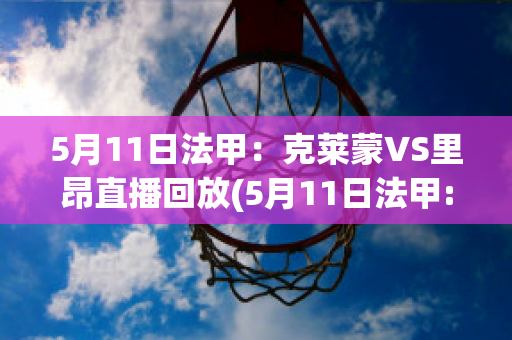 5月11日法甲：克莱蒙VS里昂直播回放(5月11日法甲: